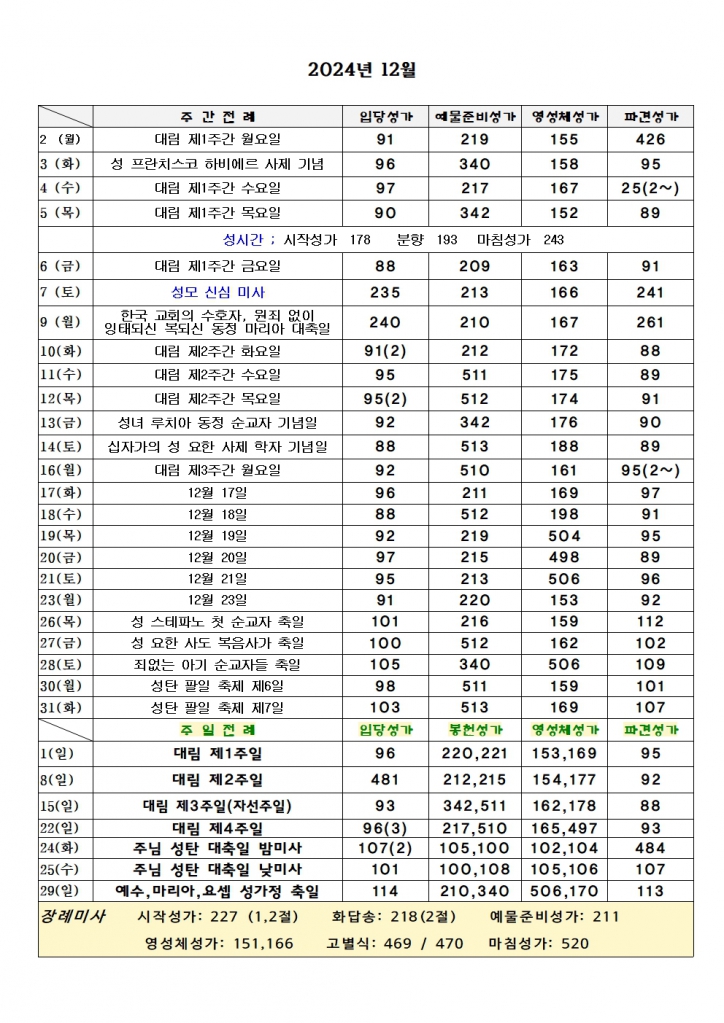 2024년 12월

| | 주 간 전 례 | 입당성가 | 예물준비성가 | 영성체성가 | 파견성가 |
|---|---|---|---|---|---|
| 2 (월) | 대림 제1주간 월요일 | 91 | 219 | 155 | 426 |
| 3 (화) | 성 프란치스코 하비에르 사제 기념 | 96 | 340 | 158 | 95 |
| 4 (수) | 대림 제1주간 수요일 | 97 | 217 | 167 | 25(2~) |
| 5 (목) | 대림 제1주간 목요일 | 90 | 342 | 152 | 89 |
| | 성시간 ; 시작성가 178 분향 193 마침성가 243 | | | | |
| 6 (금) | 대림 제1주간 금요일 | 88 | 209 | 163 | 91 |
| 7 (토) | 성모 신심 미사 | 235 | 213 | 166 | 241 |
| 9 (월) | 한국 교회의 수호자, 원죄 없이 잉태되신 복되신 동정 마리아 대축일 | 240 | 210 | 167 | 261 |
| 10(화) | 대림 제2주간 화요일 | 91(2) | 212 | 172 | 88 |
| 11(수) | 대림 제2주간 수요일 | 95 | 511 | 175 | 89 |
| 12(목) | 대림 제2주간 목요일 | 95(2) | 512 | 174 | 91 |
| 13(금) | 성녀 루치아 동정 순교자 기념일 | 92 | 342 | 176 | 90 |
| 14(토) | 십자가의 성 요한 사제 학자 기념일 | 88 | 513 | 188 | 89 |
| 16(월) | 대림 제3주간 월요일 | 92 | 510 | 161 | 95(2~) |
| 17(화) | 12월 17일 | 96 | 211 | 169 | 97 |
| 18(수) | 12월 18일 | 88 | 512 | 198 | 91 |
| 19(목) | 12월 19일 | 92 | 219 | 504 | 95 |
| 20(금) | 12월 20일 | 97 | 215 | 498 | 89 |
| 21(토) | 12월 21일 | 95 | 213 | 506 | 96 |
| 23(월) | 12월 23일 | 91 | 220 | 153 | 92 |
| 26(목) | 성 스테파노 첫 순교자 축일 | 101 | 216 | 159 | 112 |
| 27(금) | 성 요한 사도 복음사가 축일 | 100 | 512 | 162 | 102 |
| 28(토) | 죄없는 아기 순교자들 축일 | 105 | 340 | 506 | 109 |
| 30(월) | 성탄 팔일 축제 제6일 | 98 | 511 | 159 | 101 |
| 31(화) | 성탄 팔일 축제 제7일 | 103 | 513 | 169 | 107 |
| | 주 일 전 례 | 입당성가 | 봉헌성가 | 영성체성가 | 파견성가 |
| 1(일) | 대림 제1주일 | 96 | 220,221 | 153,169 | 95 |
| 8(일) | 대림 제2주일 | 481 | 212,215 | 154,177 | 92 |
| 15(일) | 대림 제3주일(자선주일) | 93 | 342,511 | 162,178 | 88 |
| 22(일) | 대림 제4주일 | 96(3) | 217,510 | 165,497 | 93 |
| 24(화) | 주님 성탄 대축일 밤미사 | 107(2) | 105,100 | 102,104 | 484 |
| 25(수) | 주님 성탄 대축일 낮미사 | 101 | 100,108 | 105,106 | 107 |
| 29(일) | 예수,마리아,요셉 성가정 축일 | 114 | 210,340 | 506,170 | 113 |

장례미사 시작성가: 227 (1,2절) 화답송: 218(2절) 예물준비성가: 211
영성체성가: 151,166 고별식: 469 / 470 마침성가: 520